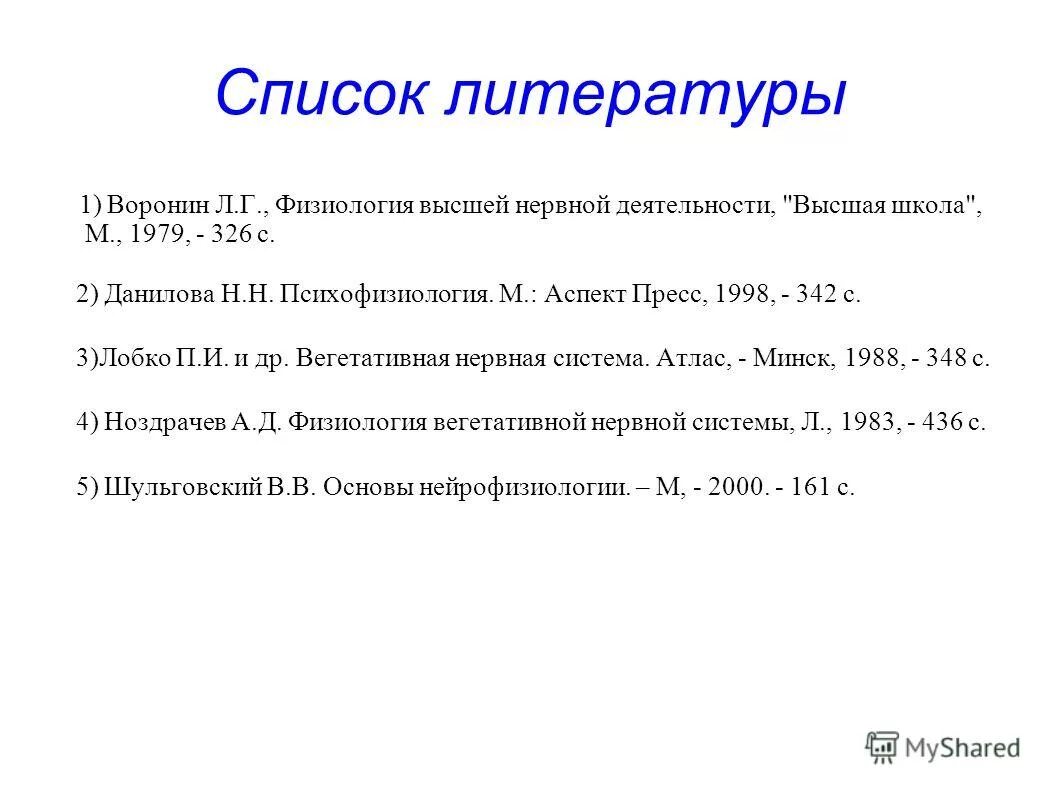 Список литературы

1) Воронин Л.Г., Физиология высшей нервной деятельности, "Высшая школа", М., 1979, - 326 с.

2) Данилова Н.Н. Психофизиология. М.: Аспект Пресс, 1998, - 342 с.

3)Лобко П.И. и др. Вегетативная нервная система. Атлас, - Минск, 1988, - 348 с.

4) Ноздрачев А.Д. Физиология вегетативной нервной системы, Л., 1983, - 436 с.

5) Шульговский В.В. Основы нейрофизиологии. – М, - 2000. - 161 с.

MyShared